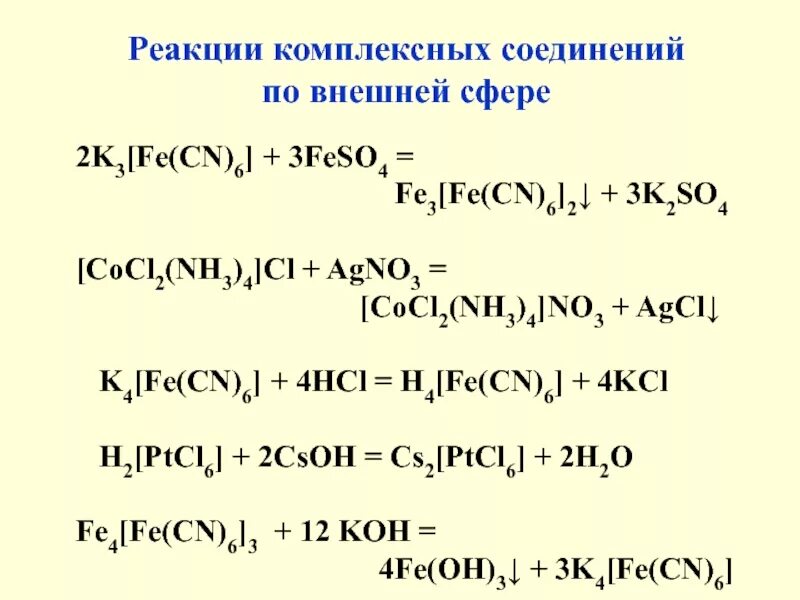 Реакции комплексных соединений по внешней сфере

$2K_3[Fe(CN)_6] + 3FeSO_4 = Fe_3[Fe(CN)_6]_2\downarrow + 3K_2SO_4$

$[CoCl_2(NH_3)_4]Cl + AgNO_3 = [CoCl_2(NH_3)_4]NO_3 + AgCl\downarrow$

$K_4[Fe(CN)_6] + 4HCl = H_4[Fe(CN)_6] + 4KCl$

$H_2[PtCl_6] + 2CsOH = Cs_2[PtCl_6] + 2H_2O$

$Fe_4[Fe(CN)_6]_3 + 12\ KOH = 4Fe(OH)_3\downarrow + 3K_4[Fe(CN)_6]$